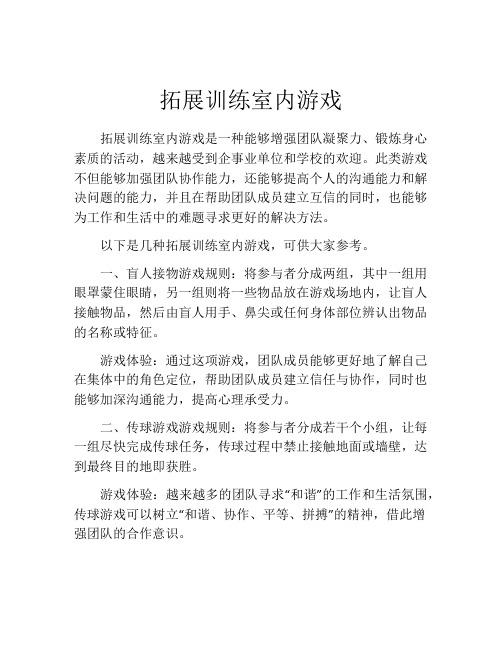 拓展训练室内游戏

拓展训练室内游戏是一种能够增强团队凝聚力、锻炼身心素质的活动，越来越受到企事业单位和学校的欢迎。此类游戏不但能够加强团队协作能力，还能够提高个人的沟通能力和解决问题的能力，并且在帮助团队成员建立互信的同时，也能够为工作和生活中的难题寻求更好的解决方法。

以下是几种拓展训练室内游戏，可供大家参考。

一、盲人接物游戏规则：将参与者分成两组，其中一组用眼罩蒙住眼睛，另一组则将一些物品放在游戏场地内，让盲人接触物品，然后由盲人用手、鼻尖或任何身体部位辨认出物品的名称或特征。

游戏体验：通过这项游戏，团队成员能够更好地了解自己在集体中的角色定位，帮助团队成员建立信任与协作，同时也能够加深沟通能力，提高心理承受力。

二、传球游戏游戏规则：将参与者分成若干个小组，让每一组尽快完成传球任务，传球过程中禁止接触地面或墙壁，达到最终目的地即获胜。

游戏体验：越来越多的团队寻求“和谐”的工作和生活氛围，传球游戏可以树立“和谐、协作、平等、拼搏”的精神，借此增强团队的合作意识。